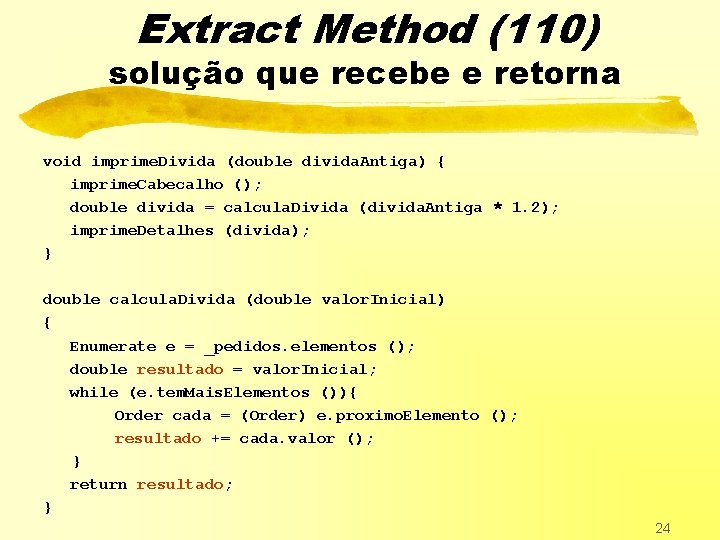 Extract Method (110)
solução que recebe e retorna

void imprimeDivida (double dividaAntiga) {
imprimeCabecalho ();
double divida = calculaDivida (dividaAntiga * 1.2);
imprimeDetalhes (divida);
}

double calculaDivida (double valorInicial)
{
Enumerate e = _pedidos.elementos ();
double resultado = valorInicial;
while (e.temMaisElementos ()){
Order cada = (Order) e.proximoElemento ();
resultado += cada.valor ();
}
return resultado;
}

24